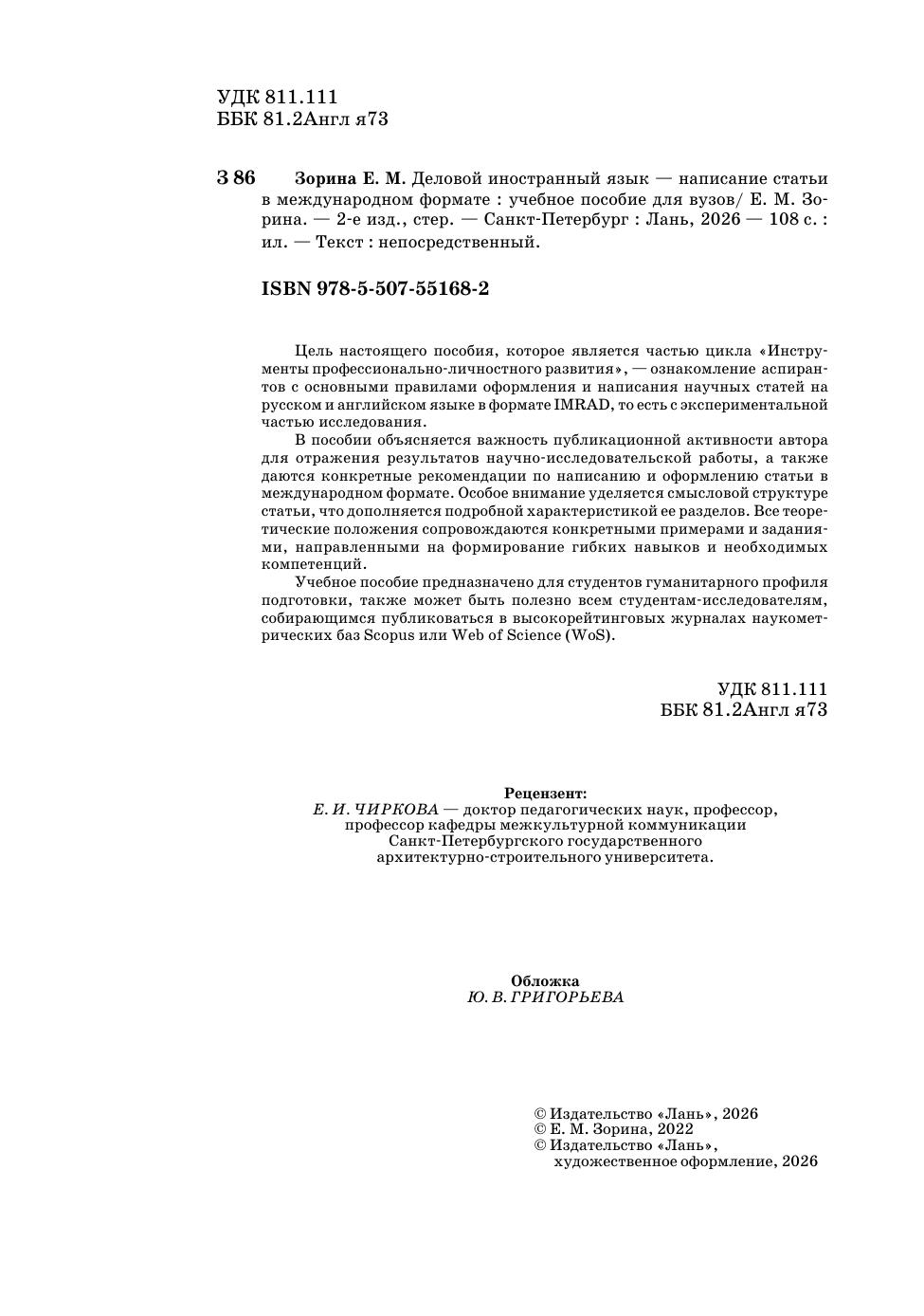 УДК 811.111
ББК 81.2Англ я73

З 86 Зорина Е. М. Деловой иностранный язык — написание статьи в международном формате : учебное пособие для вузов/ Е. М. Зорина. — 2-е изд., стер. — Санкт-Петербург : Лань, 2026 — 108 с. : ил. — Текст : непосредственный.

ISBN 978-5-507-55168-2

Цель настоящего пособия, которое является частью цикла «Инструменты профессионально-личностного развития», — ознакомление аспирантов с основными правилами оформления и написания научных статей на русском и английском языке в формате IMRAD, то есть с экспериментальной частью исследования.

В пособии объясняется важность публикационной активности автора для отражения результатов научно-исследовательской работы, а также даются конкретные рекомендации по написанию и оформлению статьи в международном формате. Особое внимание уделяется смысловой структуре статьи, что дополняется подробной характеристикой ее разделов. Все теоретические положения сопровождаются конкретными примерами и заданиями, направленными на формирование гибких навыков и необходимых компетенций.

Учебное пособие предназначено для студентов гуманитарного профиля подготовки, также может быть полезно всем студентам-исследователям, собирающимся публиковаться в высокорейтинговых журналах наукометрических баз Scopus или Web of Science (WoS).

УДК 811.111
ББК 81.2Англ я73

Рецензент:
Е. И. ЧИРКОВА — доктор педагогических наук, профессор,
профессор кафедры межкультурной коммуникации
Санкт-Петербургского государственного
архитектурно-строительного университета.

Обложка
Ю. В. ГРИГОРЬЕВА

© Издательство «Лань», 2026
© Е. М. Зорина, 2022
© Издательство «Лань»,
художественное оформление, 2026